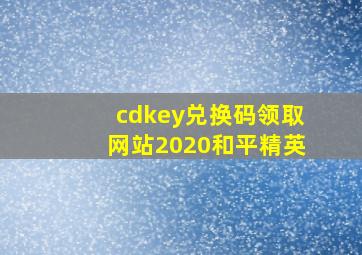 cdkey兑换码领取网站2020和平精英